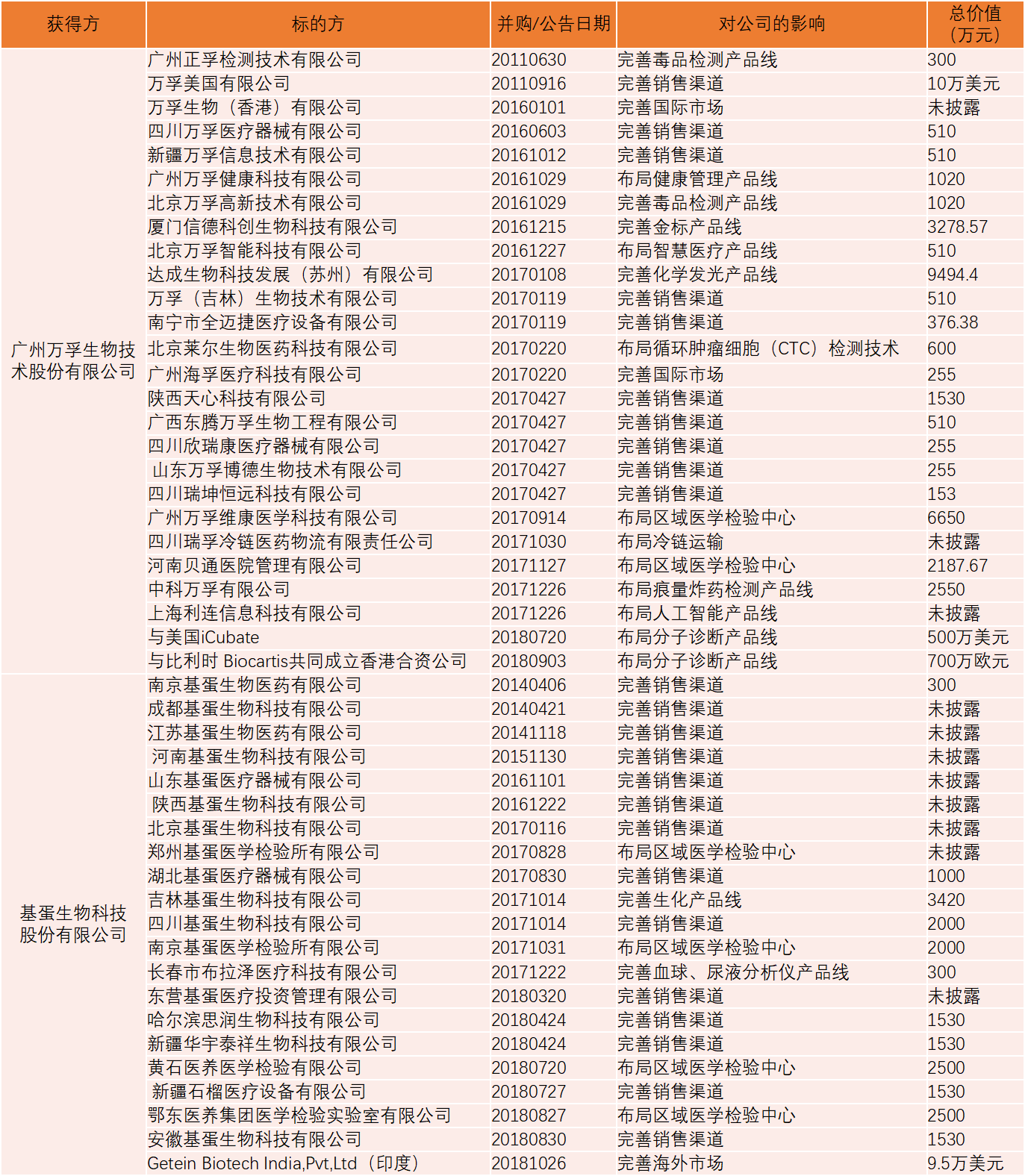 | 获得方 | 标的方 | 并购/公告日期 | 对公司的影响 | 总价值（万元） |
|---|---|---|---|---|
| 广州万孚生物技术股份有限公司 | 广州正孚检测技术有限公司 | 20110630 | 完善毒品检测产品线 | 300 |
| | 万孚美国有限公司 | 20110916 | 完善销售渠道 | 10万美元 |
| | 万孚生物（香港）有限公司 | 20160101 | 完善国际市场 | 未披露 |
| | 四川万孚医疗器械有限公司 | 20160603 | 完善销售渠道 | 510 |
| | 新疆万孚信息技术有限公司 | 20161012 | 完善销售渠道 | 510 |
| | 广州万孚健康科技有限公司 | 20161029 | 布局健康管理产品线 | 1020 |
| | 北京万孚高新技术有限公司 | 20161029 | 完善毒品检测产品线 | 1020 |
| | 厦门信德科创生物科技有限公司 | 20161215 | 完善金标产品线 | 3278.57 |
| | 北京万孚智能科技有限公司 | 20161227 | 布局智慧医疗产品线 | 510 |
| | 达成生物科技发展（苏州）有限公司 | 20170108 | 完善化学发光产品线 | 9494.4 |
| | 万孚（吉林）生物技术有限公司 | 20170119 | 完善销售渠道 | 510 |
| | 南宁市全迈捷医疗设备有限公司 | 20170119 | 完善销售渠道 | 376.38 |
| | 北京莱尔生物医药科技有限公司 | 20170220 | 布局循环肿瘤细胞（CTC）检测技术 | 600 |
| | 广州海孚医疗科技有限公司 | 20170220 | 完善国际市场 | 255 |
| | 陕西天心科技有限公司 | 20170427 | 完善销售渠道 | 1530 |
| | 广西东腾万孚生物工程有限公司 | 20170427 | 完善销售渠道 | 510 |
| | 四川欣瑞康医疗器械有限公司 | 20170427 | 完善销售渠道 | 255 |
| | 山东万孚博德生物技术有限公司 | 20170427 | 完善销售渠道 | 255 |
| | 四川瑞坤恒远科技有限公司 | 20170427 | 完善销售渠道 | 153 |
| | 广州万孚维康医学科技有限公司 | 20170914 | 布局区域医学检验中心 | 6650 |
| | 四川瑞孚冷链医药物流有限责任公司 | 20171030 | 布局冷链运输 | 未披露 |
| | 河南贝通医院管理有限公司 | 20171127 | 布局区域医学检验中心 | 2187.67 |
| | 中科万孚有限公司 | 20171226 | 布局痕量炸药检测产品线 | 2550 |
| | 上海利连信息科技有限公司 | 20171226 | 布局人工智能产品线 | 未披露 |
| | 与美国iCubate | 20180720 | 布局分子诊断产品线 | 500万美元 |
| | 与比利时 Biocartis共同成立香港合资公司 | 20180903 | 布局分子诊断产品线 | 700万欧元 |
| 基蛋生物科技股份有限公司 | 南京基蛋生物医药有限公司 | 20140406 | 完善销售渠道 | 300 |
| | 成都基蛋生物科技有限公司 | 20140421 | 完善销售渠道 | 未披露 |
| | 江苏基蛋生物医药有限公司 | 20141118 | 完善销售渠道 | 未披露 |
| | 河南基蛋生物科技有限公司 | 20151130 | 完善销售渠道 | 未披露 |
| | 山东基蛋医疗器械有限公司 | 20161101 | 完善销售渠道 | 未披露 |
| | 陕西基蛋生物科技有限公司 | 20161222 | 完善销售渠道 | 未披露 |
| | 北京基蛋生物科技有限公司 | 20170116 | 完善销售渠道 | 未披露 |
| | 郑州基蛋医学检验所有限公司 | 20170828 | 布局区域医学检验中心 | 未披露 |
| | 湖北基蛋医疗器械有限公司 | 20170830 | 完善销售渠道 | 1000 |
| | 吉林基蛋生物科技有限公司 | 20171014 | 完善生化产品线 | 3420 |
| | 四川基蛋生物科技有限公司 | 20171014 | 完善销售渠道 | 2000 |
| | 南京基蛋医学检验所有限公司 | 20171031 | 布局区域医学检验中心 | 2000 |
| | 长春市布拉泽医疗科技有限公司 | 20171222 | 完善血球、尿液分析仪产品线 | 300 |
| | 东营基蛋医疗投资管理有限公司 | 20180320 | 完善销售渠道 | 未披露 |
| | 哈尔滨思润生物科技有限公司 | 20180424 | 完善销售渠道 | 1530 |
| | 新疆华宇泰祥生物科技有限公司 | 20180424 | 完善销售渠道 | 1530 |
| | 黄石医养医学检验有限公司 | 20180720 | 布局区域医学检验中心 | 2500 |
| | 新疆石榴医疗设备有限公司 | 20180727 | 完善销售渠道 | 1530 |
| | 鄂东医养集团医学检验实验室有限公司 | 20180827 | 布局区域医学检验中心 | 2500 |
| | 安徽基蛋生物科技有限公司 | 20180830 | 完善销售渠道 | 1530 |
| | Getein Biotech India,Pvt,Ltd（印度） | 20181026 | 完善海外市场 | 9.5万美元 |